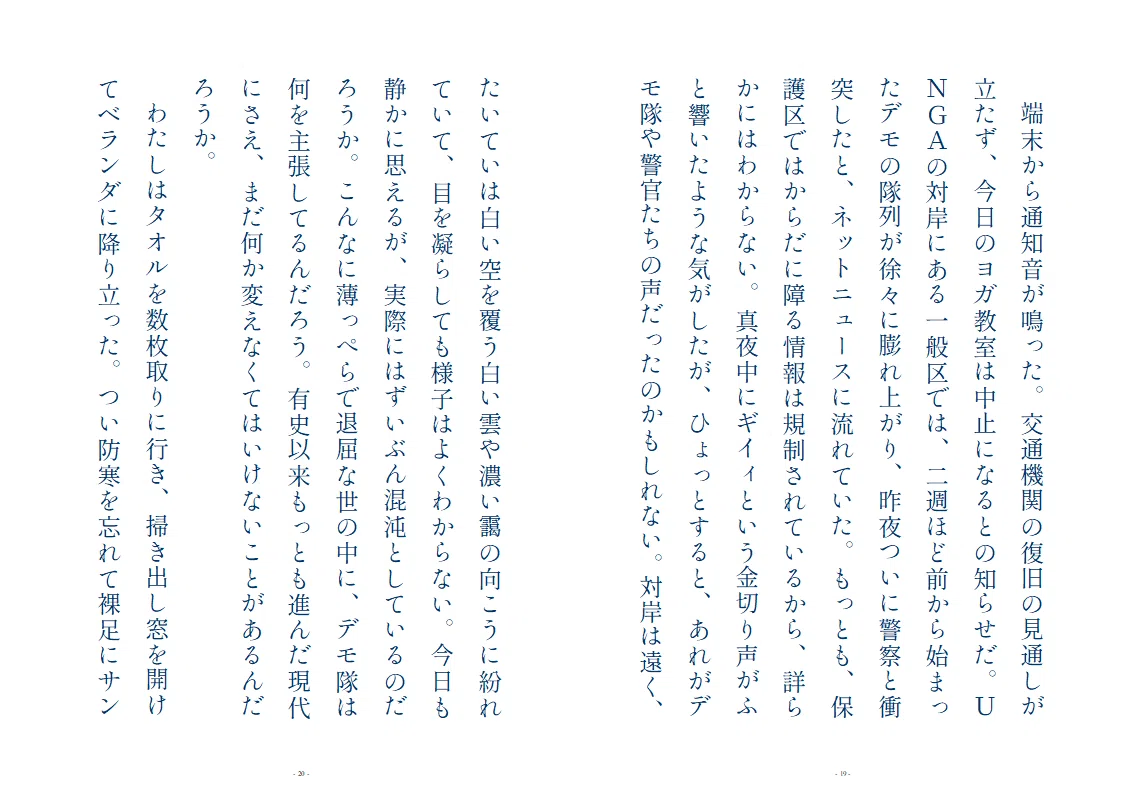 端末から通知音が鳴った。交通機関の復旧の見通しが立たず、今日のヨガ教室は中止になるとの知らせだ。UNGAの対岸にある一般区では、二週ほど前から始まったデモの隊列が徐々に膨れ上がり、昨夜ついに警察と衝突したと、ネットニュースに流れていた。もっとも、保護区ではからだに障る情報は規制されているから、詳らかにはわからない。真夜中にギイィという金切り声がふと響いたような気がしたが、ひょっとすると、あれがデモ隊や警官たちの声だったのかもしれない。対岸は遠く、

- 19 -

たいていは白い空を覆う白い雲や濃い靄の向こうに紛れていて、目を凝らしても様子はよくわからない。今日も静かに思えるが、実際にはずいぶん混沌としているのだろうか。こんなに薄っぺらで退屈な世の中に、デモ隊は何を主張してるんだろう。有史以来もっとも進んだ現代にさえ、まだ何か変えなくてはいけないことがあるんだろうか。

わたしはタオルを数枚取りに行き、掃き出し窓を開けてベランダに降り立った。つい防寒を忘れて裸足にサン

- 20 -